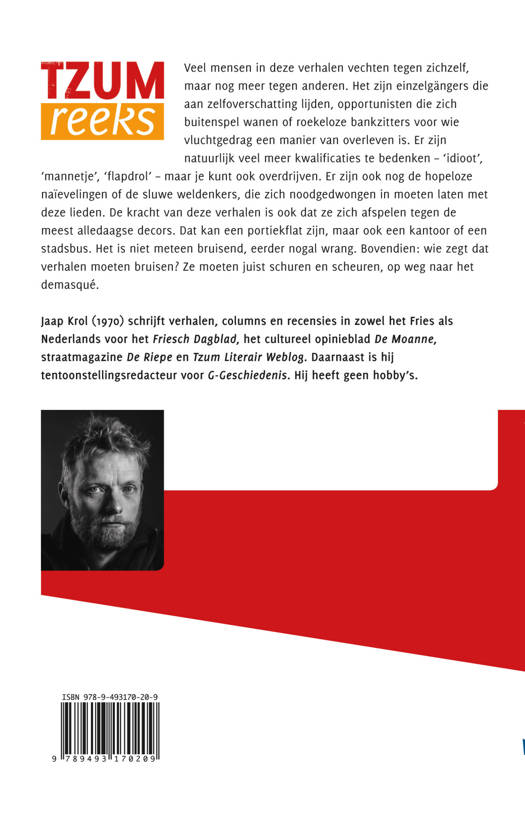 TZUM reeks

Veel mensen in deze verhalen vechten tegen zichzelf, maar nog meer tegen anderen. Het zijn einzelgängers die aan zelfoverschatting lijden, opportunisten die zich buitenspel wanen of roekeloze bankzitters voor wie vluchtgedrag een manier van overleven is. Er zijn natuurlijk veel meer kwalificaties te bedenken – 'idioot', 'mannetje', 'flapdrol' – maar je kunt ook overdrijven. Er zijn ook nog de hopeloze naïevelingen of de sluwe weldenkers, die zich noodgedwongen in moeten laten met deze lieden. De kracht van deze verhalen is ook dat ze zich afspelen tegen de meest alledaagse decors. Dat kan een portiekflat zijn, maar ook een kantoor of een stadsbus. Het is niet meteen bruisend, eerder nogal wrang. Bovendien: wie zegt dat verhalen moeten bruisen? Ze moeten juist schuren en scheuren, op weg naar het demasqué.

Jaap Krol (1970) schrijft verhalen, columns en recensies in zowel het Fries als Nederlands voor het Friesch Dagblad, het cultureel opinieblad De Moanne, straatmagazine De Riepe en Tzum Literair Weblog. Daarnaast is hij tentoonstellingsredacteur voor G-Geschiedenis. Hij heeft geen hobby's.

ISBN 978-9-493170-20-9

9 789493 170209